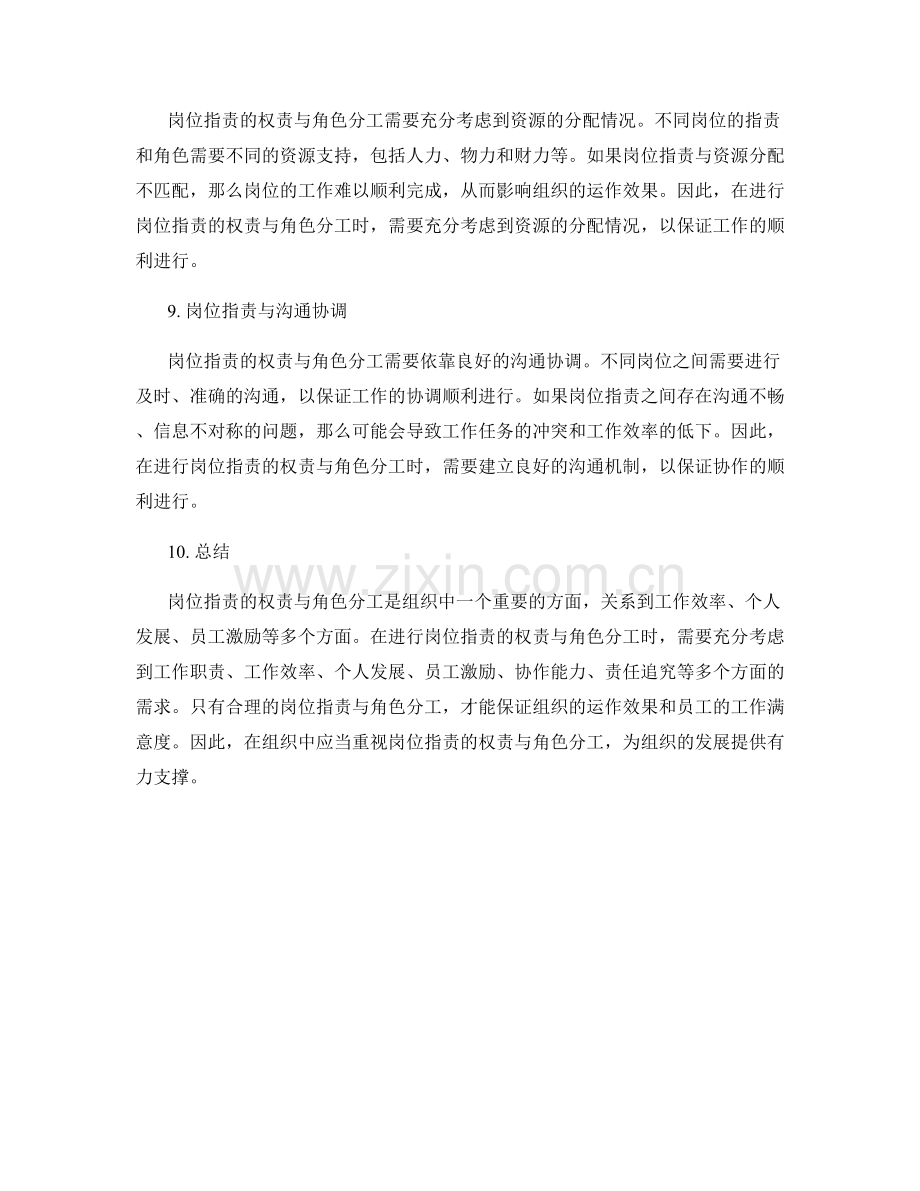 岗位指责的权责与角色分工需要充分考虑到资源的分配情况。不同岗位的指责和角色需要不同的资源支持，包括人力、物力和财力等。如果岗位指责与资源分配不匹配，那么岗位的工作难以顺利完成，从而影响组织的运作效果。因此，在进行岗位指责的权责与角色分工时，需要充分考虑到资源的分配情况，以保证工作的顺利进行。

9.岗位指责与沟通协调

岗位指责的权责与角色分工需要依靠良好的沟通协调。不同岗位之间需要进行及时、准确的沟通，以保证工作的协调顺利进行。如果岗位指责之间存在沟通不畅、信息不对称的问题，那么可能会导致工作任务的冲突和工作效率的低下。因此，在进行岗位指责的权责与角色分工时，需要建立良好的沟通机制，以保证协作的顺利进行。

10.总结

岗位指责的权责与角色分工是组织中一个重要的方面，关系到工作效率、个人发展、员工激励等多个方面。在进行岗位指责的权责与角色分工时，需要充分考虑到工作职责、工作效率、个人发展、员工激励、协作能力、责任追究等多个方面的需求。只有合理的岗位指责与角色分工，才能保证组织的运作效果和员工的工作满意度。因此，在组织中应当重视岗位指责的权责与角色分工，为组织的发展提供有力支撑。

www.zixin.com.cn